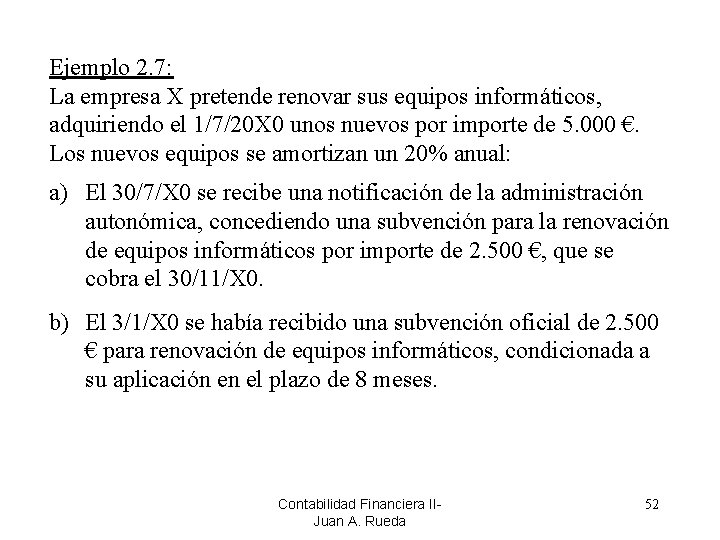 Ejemplo 2.7:
La empresa X pretende renovar sus equipos informáticos, adquiriendo el 1/7/20X0 unos nuevos por importe de 5.000 €. Los nuevos equipos se amortizan un 20% anual:

a) El 30/7/X0 se recibe una notificación de la administración autonómica, concediendo una subvención para la renovación de equipos informáticos por importe de 2.500 €, que se cobra el 30/11/X0.

b) El 3/1/X0 se había recibido una subvención oficial de 2.500 € para renovación de equipos informáticos, condicionada a su aplicación en el plazo de 8 meses.

Contabilidad Financiera II- Juan A. Rueda

52